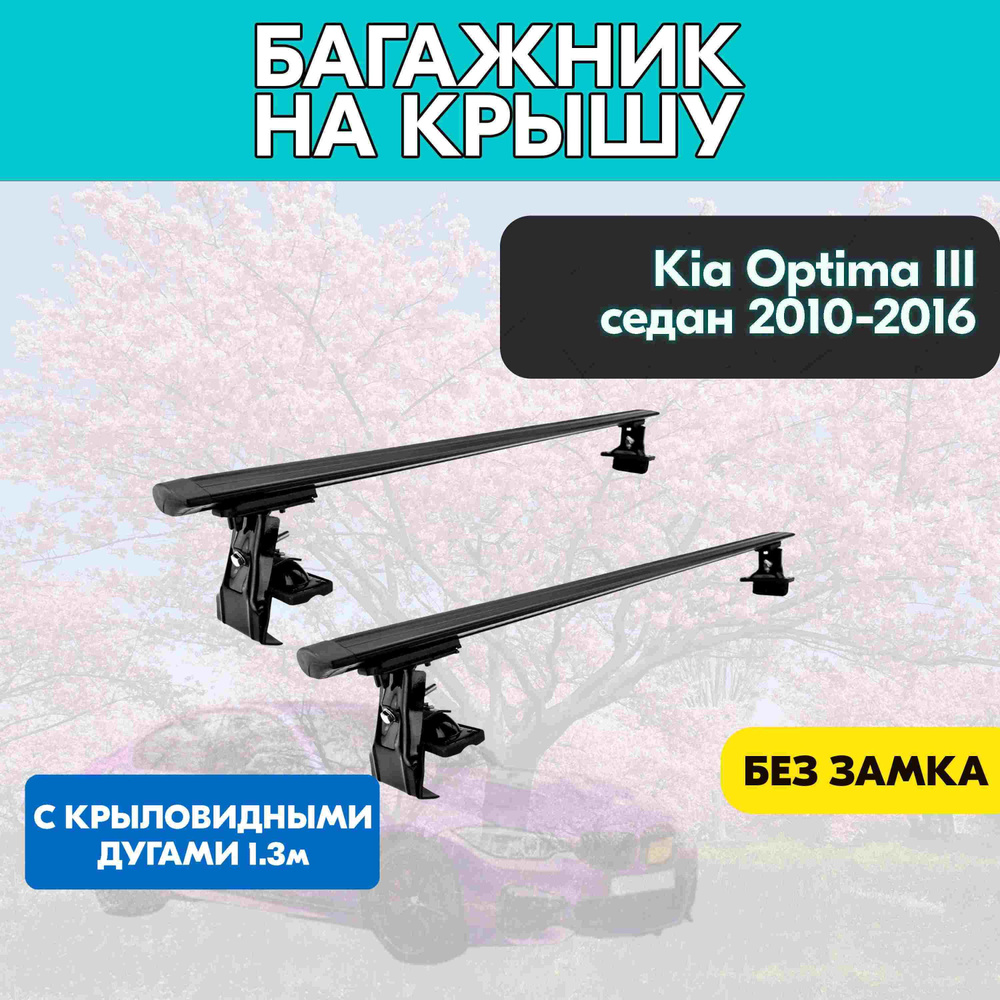 БАГАЖНИК НА КРЫШУ

Kia Optima III седан 2010-2016

БЕЗ ЗАМКА

С КРЫЛОВИДНЫМИ ДУГАМИ 1.3м